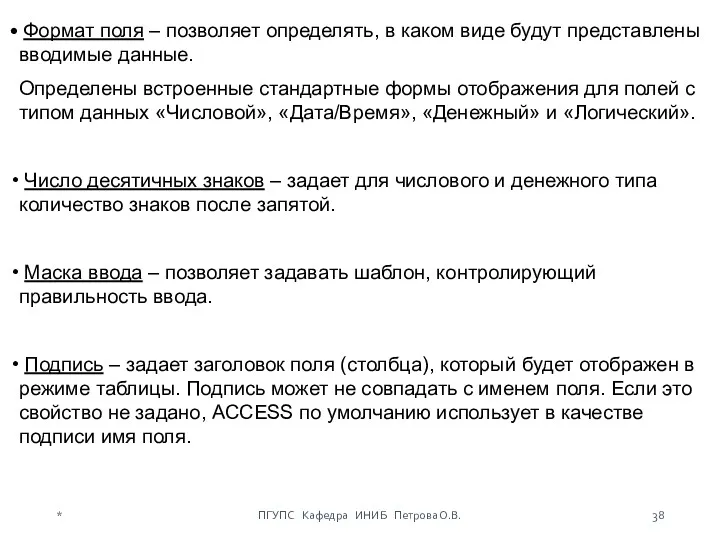 • Формат поля – позволяет определять, в каком виде будут представлены вводимые данные.

Определены встроенные стандартные формы отображения для полей с типом данных «Числовой», «Дата/Время», «Денежный» и «Логический».

• Число десятичных знаков – задает для числового и денежного типа количество знаков после запятой.

• Маска ввода – позволяет задавать шаблон, контролирующий правильность ввода.

• Подпись – задает заголовок поля (столбца), который будет отображен в режиме таблицы. Подпись может не совпадать с именем поля. Если это свойство не задано, ACCESS по умолчанию использует в качестве подписи имя поля.

* ПГУПС Кафедра ИНИБ Петрова О.В. 38